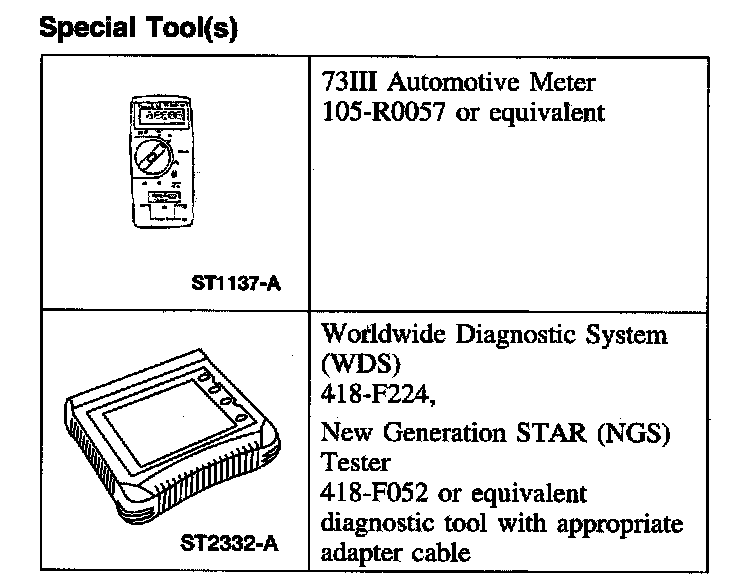 Special Tool(s)

| ST1137-A | 73III Automotive Meter 105-R0057 or equivalent |
|---|---|
| ST2332-A | Worldwide Diagnostic System (WDS) 418-F224, New Generation STAR (NGS) Tester 418-F052 or equivalent diagnostic tool with appropriate adapter cable |